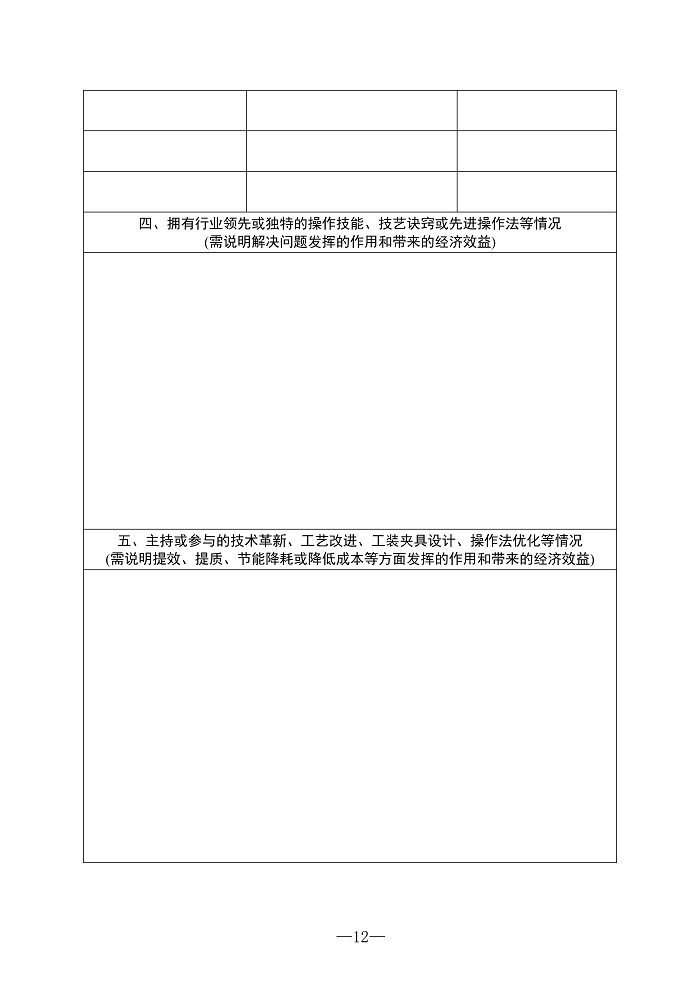 四、拥有行业领先或独特的操作技能、技艺诀窍或先进操作法等情况
(需说明解决问题发挥的作用和带来的经济效益)

五、主持或参与的技术革新、工艺改进、工装夹具设计、操作法优化等情况
(需说明提效、提质、节能降耗或降低成本等方面发挥的作用和带来的经济效益)

—12—